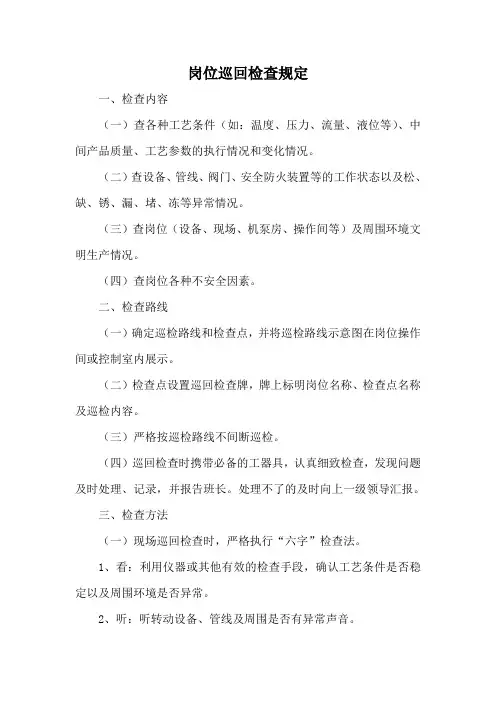 岗位巡回检查规定

一、检查内容

（一）查各种工艺条件（如：温度、压力、流量、液位等）、中间产品质量、工艺参数的执行情况和变化情况。

（二）查设备、管线、阀门、安全防火装置等的工作状态以及松、缺、锈、漏、堵、冻等异常情况。

（三）查岗位（设备、现场、机泵房、操作间等）及周围环境文明生产情况。

（四）查岗位各种不安全因素。

二、检查路线

（一）确定巡检路线和检查点，并将巡检路线示意图在岗位操作间或控制室内展示。

（二）检查点设置巡回检查牌，牌上标明岗位名称、检查点名称及巡检内容。

（三）严格按巡检路线不间断巡检。

（四）巡回检查时携带必备的工器具，认真细致检查，发现问题及时处理、记录，并报告班长。处理不了的及时向上一级领导汇报。

三、检查方法

（一）现场巡回检查时，严格执行“六字”检查法。

1、看：利用仪器或其他有效的检查手段，确认工艺条件是否稳定以及周围环境是否异常。

2、听：听转动设备、管线及周围是否有异常声音。